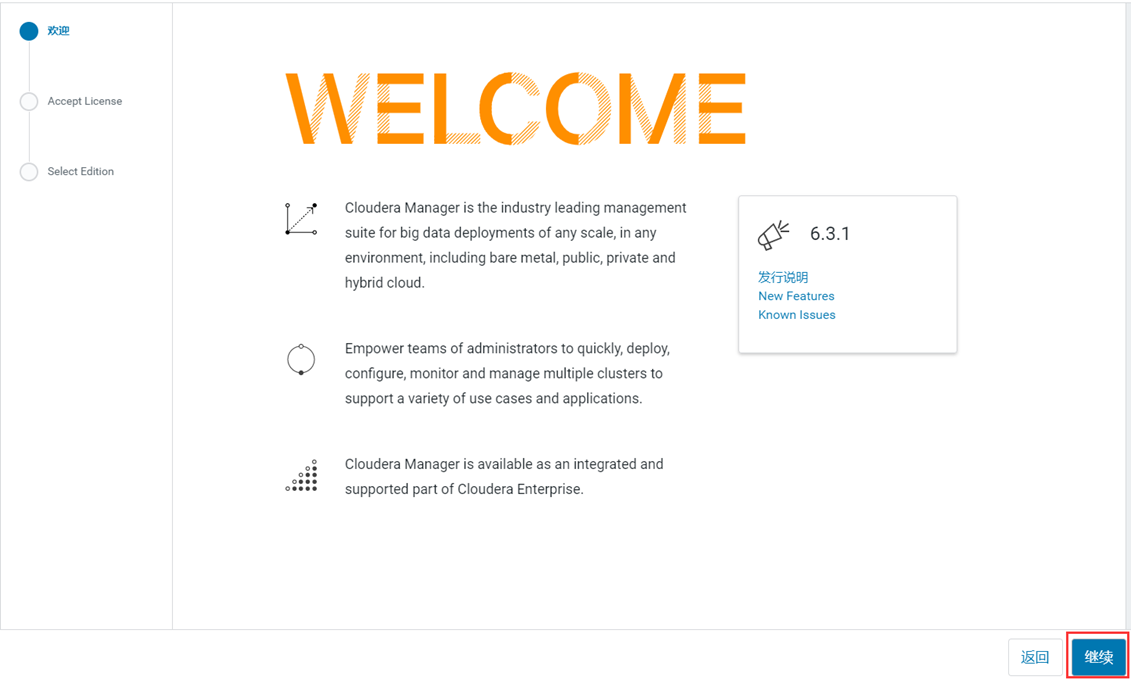 欢迎

Accept License

Select Edition

WELCOME

Cloudera Manager is the industry leading management suite for big data deployments of any scale, in any environment, including bare metal, public, private and hybrid cloud.

Empower teams of administrators to quickly, deploy, configure, monitor and manage multiple clusters to support a variety of use cases and applications.

Cloudera Manager is available as an integrated and supported part of Cloudera Enterprise.

6.3.1

发行说明
New Features
Known Issues

返回

继续